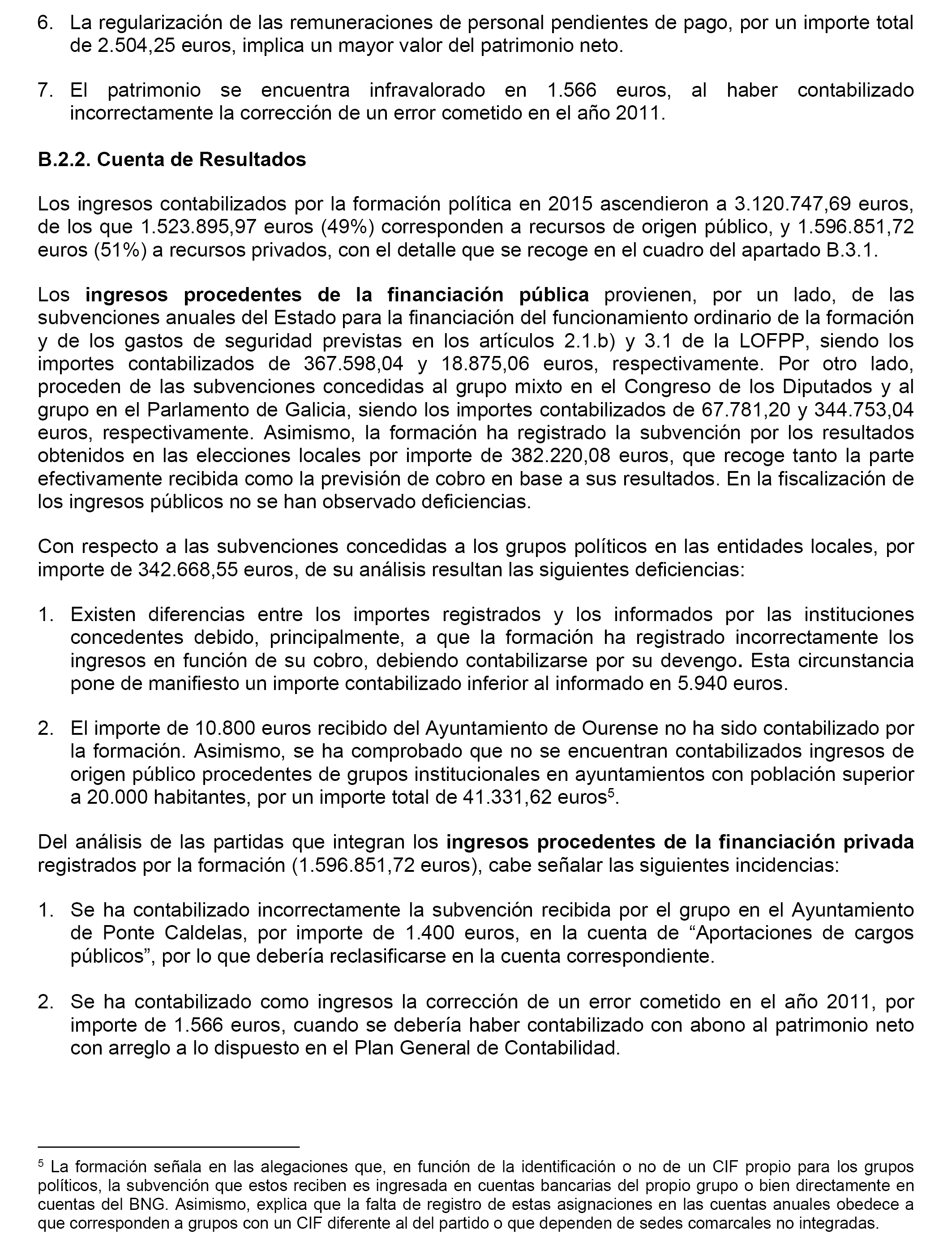 6. La regularización de las remuneraciones de personal pendientes de pago, por un importe total de 2.504,25 euros, implica un mayor valor del patrimonio neto.

7. El patrimonio se encuentra infravalorado en 1.566 euros, al haber contabilizado incorrectamente la corrección de un error cometido en el año 2011.

B.2.2. Cuenta de Resultados

Los ingresos contabilizados por la formación política en 2015 ascendieron a 3.120.747,69 euros, de los que 1.523.895,97 euros (49%) corresponden a recursos de origen público, y 1.596.851,72 euros (51%) a recursos privados, con el detalle que se recoge en el cuadro del apartado B.3.1.

Los ingresos procedentes de la financiación pública provienen, por un lado, de las subvenciones anuales del Estado para la financiación del funcionamiento ordinario de la formación y de los gastos de seguridad previstas en los artículos 2.1.b) y 3.1 de la LOFPP, siendo los importes contabilizados de 367.598,04 y 18.875,06 euros, respectivamente. Por otro lado, proceden de las subvenciones concedidas al grupo mixto en el Congreso de los Diputados y al grupo en el Parlamento de Galicia, siendo los importes contabilizados de 67.781,20 y 344.753,04 euros, respectivamente. Asimismo, la formación ha registrado la subvención por los resultados obtenidos en las elecciones locales por importe de 382.220,08 euros, que recoge tanto la parte efectivamente recibida como la previsión de cobro en base a sus resultados. En la fiscalización de los ingresos públicos no se han observado deficiencias.

Con respecto a las subvenciones concedidas a los grupos políticos en las entidades locales, por importe de 342.668,55 euros, de su análisis resultan las siguientes deficiencias:

1. Existen diferencias entre los importes registrados y los informados por las instituciones concedentes debido, principalmente, a que la formación ha registrado incorrectamente los ingresos en función de su cobro, debiendo contabilizarse por su devengo. Esta circunstancia pone de manifiesto un importe contabilizado inferior al informado en 5.940 euros.

2. El importe de 10.800 euros recibido del Ayuntamiento de Ourense no ha sido contabilizado por la formación. Asimismo, se ha comprobado que no se encuentran contabilizados ingresos de origen público procedentes de grupos institucionales en ayuntamientos con población superior a 20.000 habitantes, por un importe total de 41.331,62 euros$^5$.

Del análisis de las partidas que integran los ingresos procedentes de la financiación privada registrados por la formación (1.596.851,72 euros), cabe señalar las siguientes incidencias:

1. Se ha contabilizado incorrectamente la subvención recibida por el grupo en el Ayuntamiento de Ponte Caldelas, por importe de 1.400 euros, en la cuenta de “Aportaciones de cargos públicos”, por lo que debería reclasificarse en la cuenta correspondiente.

2. Se ha contabilizado como ingresos la corrección de un error cometido en el año 2011, por importe de 1.566 euros, cuando se debería haber contabilizado con abono al patrimonio neto con arreglo a lo dispuesto en el Plan General de Contabilidad.

$^5$ La formación señala en las alegaciones que, en función de la identificación o no de un CIF propio para los grupos políticos, la subvención que estos reciben es ingresada en cuentas bancarias del propio grupo o bien directamente en cuentas del BNG. Asimismo, explica que la falta de registro de estas asignaciones en las cuentas anuales obedece a que corresponden a grupos con un CIF diferente al del partido o que dependen de sedes comarcales no integradas.